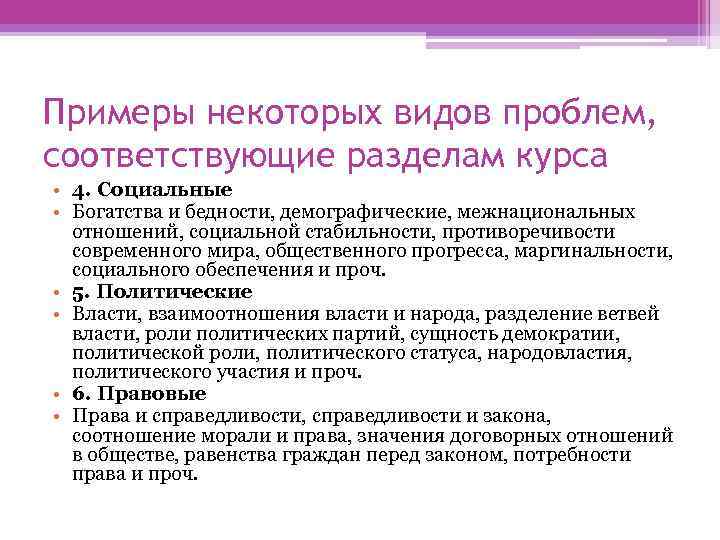 Примеры некоторых видов проблем, соответствующие разделам курса

• 4. Социальные
• Богатства и бедности, демографические, межнациональных отношений, социальной стабильности, противоречивости современного мира, общественного прогресса, маргинальности, социального обеспечения и проч.
• 5. Политические
• Власти, взаимоотношения власти и народа, разделение ветвей власти, роли политических партий, сущность демократии, политической роли, политического статуса, народовластия, политического участия и проч.
• 6. Правовые
• Права и справедливости, справедливости и закона, соотношение морали и права, значения договорных отношений в обществе, равенства граждан перед законом, потребности права и проч.